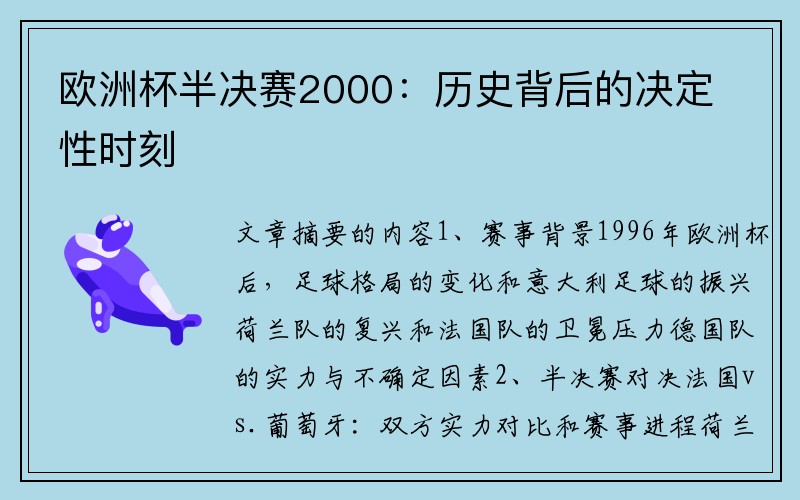 欧洲杯半决赛2000：历史背后的决定性时刻

文章摘要的内容1、赛事背景1996年欧洲杯后，足球格局的变化和意大利足球的振兴荷兰队的复兴和法国队的卫冕压力德国队的实力与不确定因素2、半决赛对决法国vs.葡萄牙：双方实力对比和赛事进程荷兰